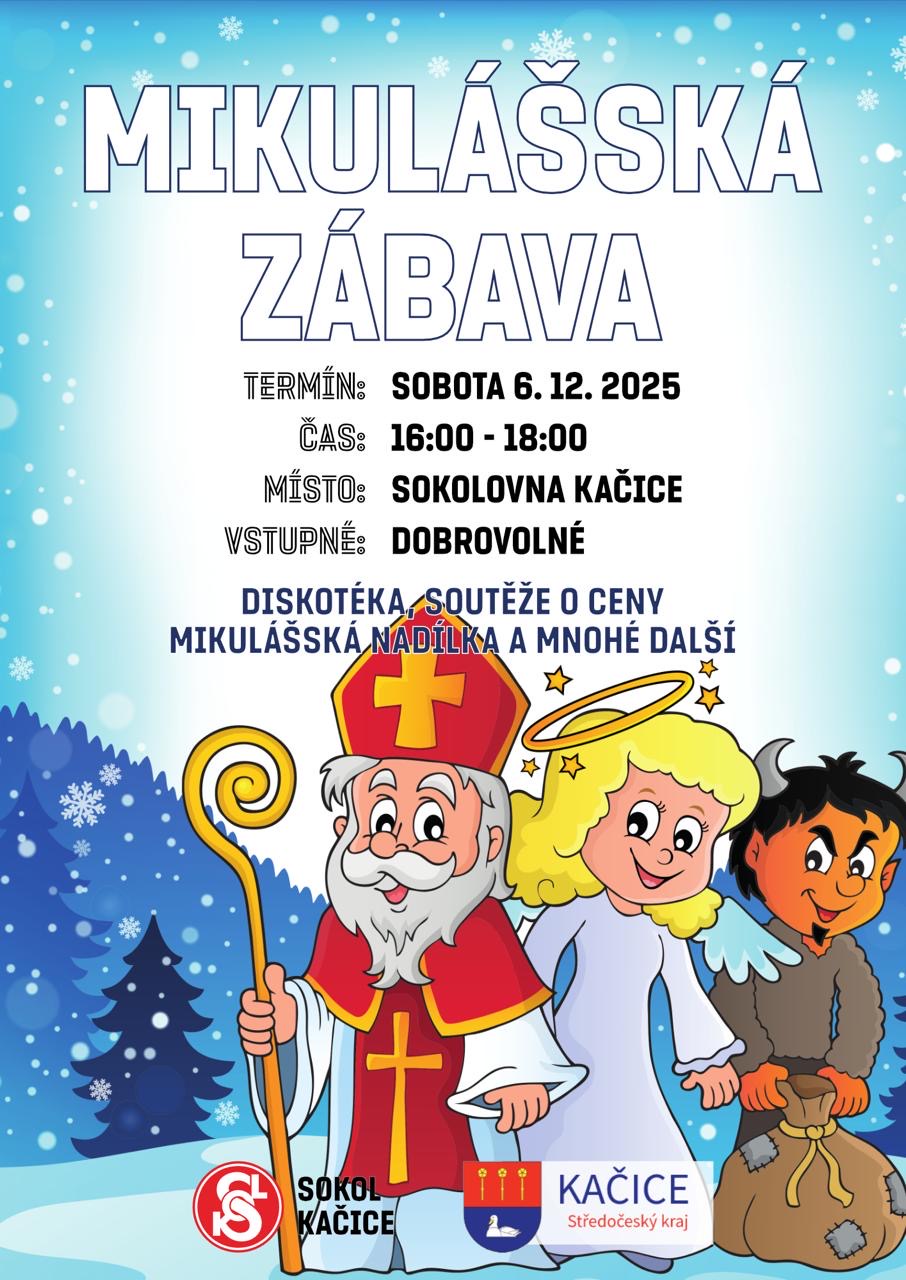 MIKULÁŠSKÁ ZÁBAVA

TERMÍN: SOBOTA 6. 12. 2025
ČAS: 16:00 - 18:00
MÍSTO: SOKOLOVNA KAČICE
VSTUPNÉ: DOBROVOLNÉ

DISKOTÉKA, SOUTĚŽE O CENY
MIKULÁŠSKÁ NADÍLKA A MNOHÉ DALŠÍ

SOKOL KAČICE

KAČICE
Středočeský kraj